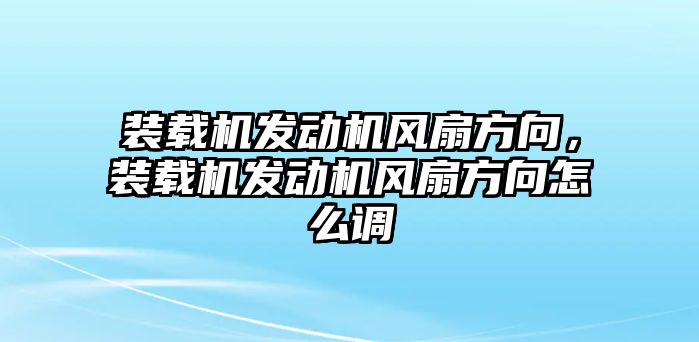 装载机发动机风扇方向，装载机发动机风扇方向怎么调